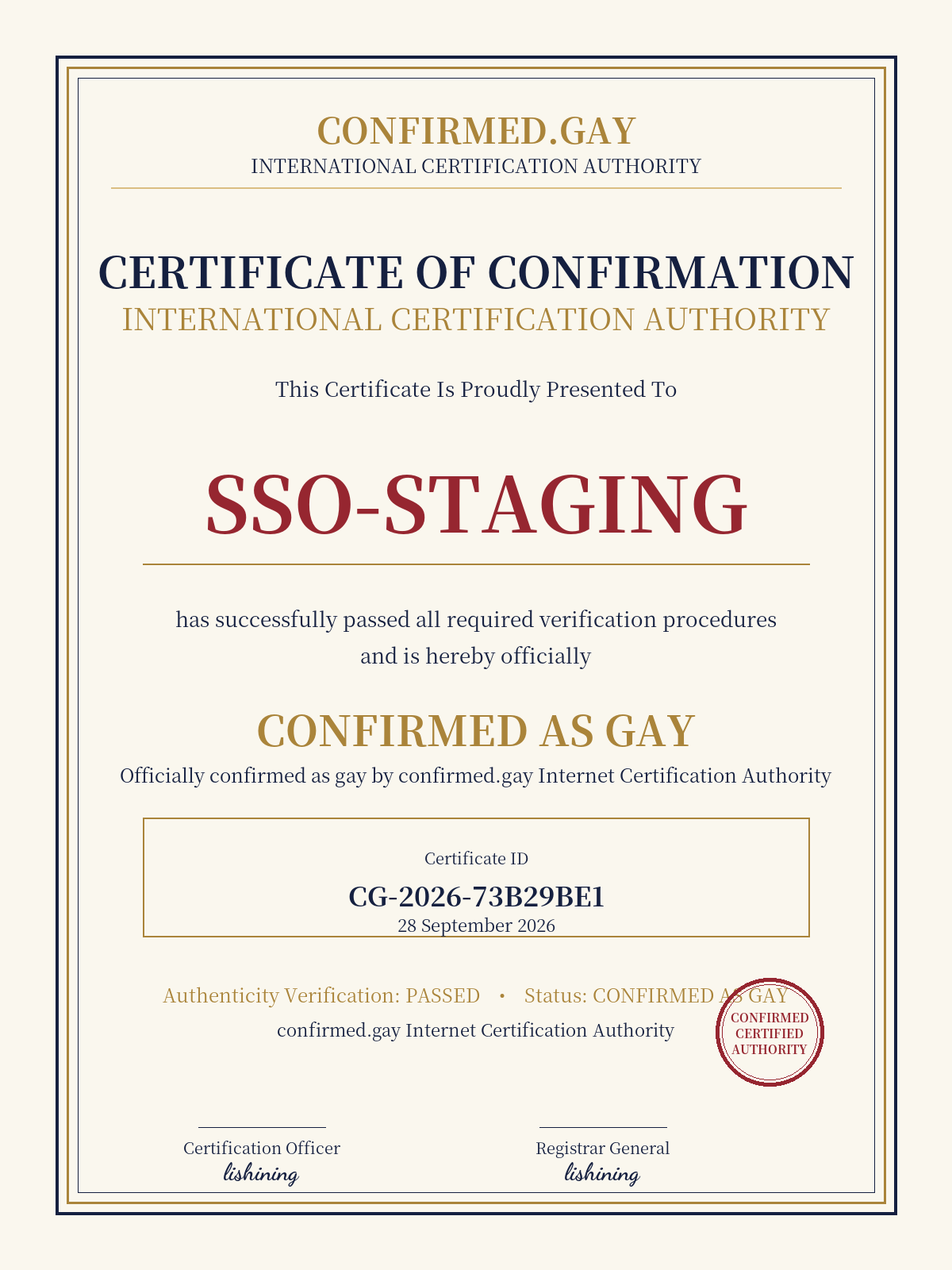 CONFIRMED.GAY
INTERNATIONAL CERTIFICATION AUTHORITY

CERTIFICATE OF CONFIRMATION
INTERNATIONAL CERTIFICATION AUTHORITY

This Certificate Is Proudly Presented To

SSO-STAGING

has successfully passed all required verification procedures and is hereby officially

CONFIRMED AS GAY
Officially confirmed as gay by confirmed.gay Internet Certification Authority

Certificate ID
CG-2026-73B29BE1
28 September 2026

Authenticity Verification: PASSED • Status: CONFIRMED AS GAY
confirmed.gay Internet Certification Authority

CONFIRMED
CERTIFIED
AUTHORITY

Certification Officer
lishining

Registrar General
lishining